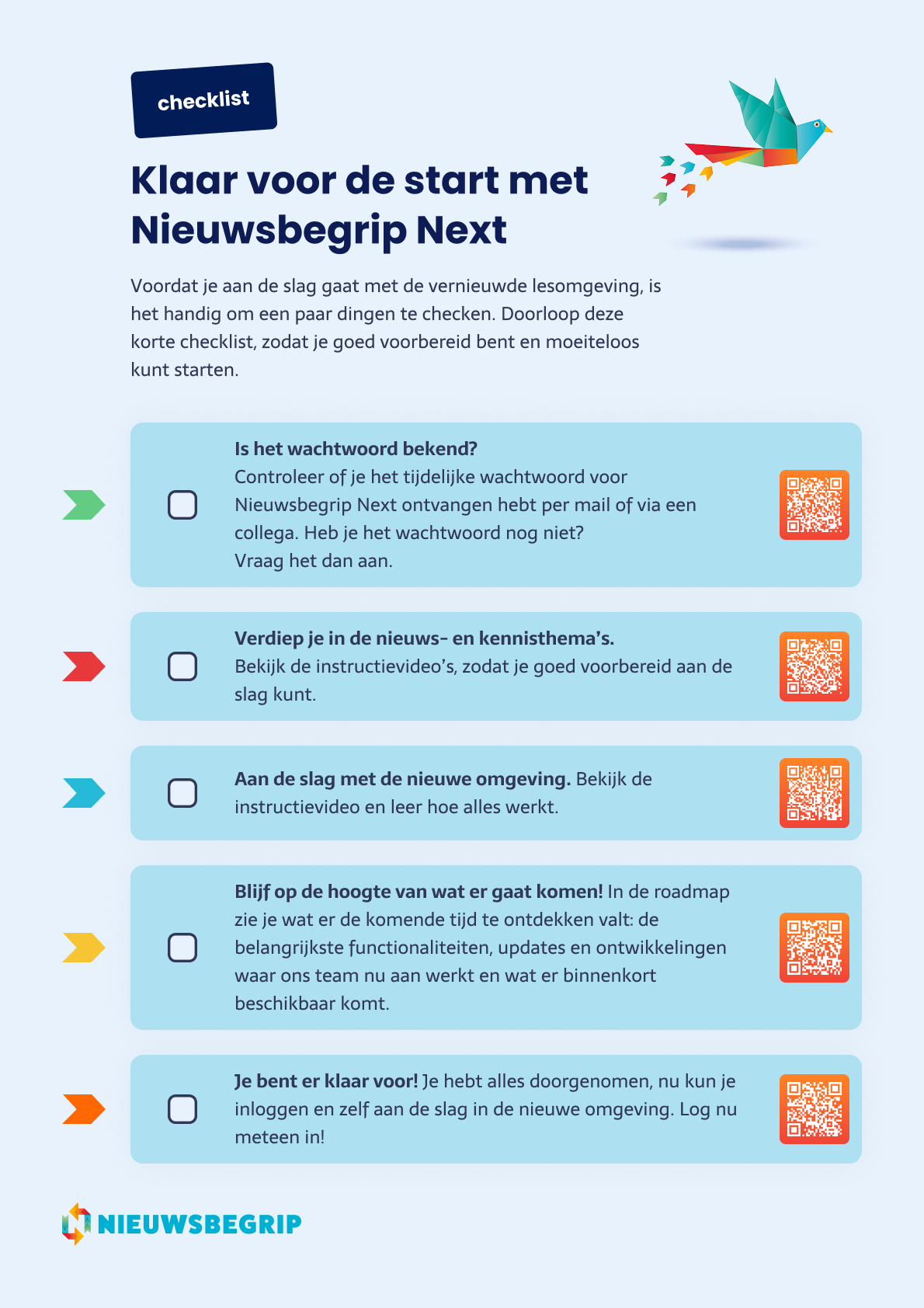 checklist

Klaar voor de start met Nieuwsbegrip Next

Voordat je aan de slag gaat met de vernieuwde lesomgeving, is het handig om een paar dingen te checken. Doorloop deze korte checklist, zodat je goed voorbereid bent en moeiteloos kunt starten.

Is het wachtwoord bekend?
Controleer of je het tijdelijke wachtwoord voor Nieuwsbegrip Next ontvangen hebt per mail of via een collega. Heb je het wachtwoord nog niet?
Vraag het dan aan.

Verdiep je in de nieuws- en kennisthema's.
Bekijk de instructievideo's, zodat je goed voorbereid aan de slag kunt.

Aan de slag met de nieuwe omgeving. Bekijk de instructievideo en leer hoe alles werkt.

Blijf op de hoogte van wat er gaat komen! In de roadmap zie je wat er de komende tijd te ontdekken valt: de belangrijkste functionaliteiten, updates en ontwikkelingen waar ons team nu aan werkt en wat er binnenkort beschikbaar komt.

Je bent er klaar voor! Je hebt alles doorgenomen, nu kun je inloggen en zelf aan de slag in de nieuwe omgeving. Log nu meteen in!

NIEUWSBEGRIP